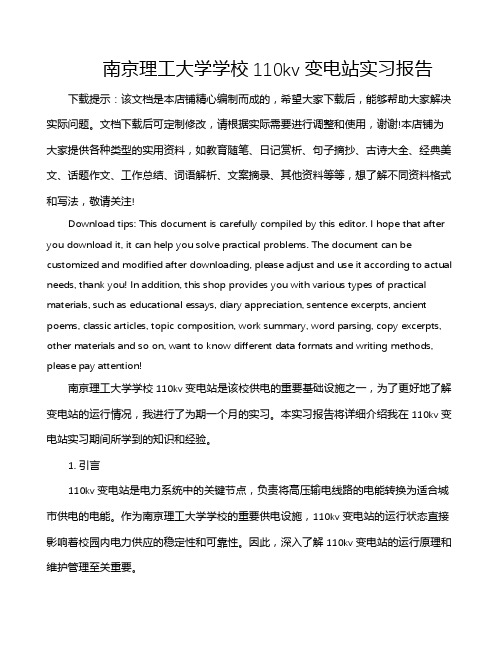 南京理工大学学校 110kv 变电站实习报告

下载提示：该文档是本店铺精心编制而成的，希望大家下载后，能够帮助大家解决实际问题。文档下载后可定制修改，请根据实际需要进行调整和使用，谢谢!本店铺为大家提供各种类型的实用资料，如教育随笔、日记赏析、句子摘抄、古诗大全、经典美文、话题作文、工作总结、词语解析、文案摘录、其他资料等等，想了解不同资料格式和写法，敬请关注!

Download tips: This document is carefully compiled by this editor. I hope that after you download it, it can help you solve practical problems. The document can be customized and modified after downloading, please adjust and use it according to actual needs, thank you! In addition, this shop provides you with various types of practical materials, such as educational essays, diary appreciation, sentence excerpts, ancient poems, classic articles, topic composition, work summary, word parsing, copy excerpts, other materials and so on, want to know different data formats and writing methods, please pay attention!

南京理工大学学校 110kv 变电站是该校供电的重要基础设施之一，为了更好地了解变电站的运行情况，我进行了为期一个月的实习。本实习报告将详细介绍我在 110kv 变电站实习期间所学到的知识和经验。

1. 引言

110kv 变电站是电力系统中的关键节点，负责将高压输电线路的电能转换为适合城市供电的电能。作为南京理工大学学校的重要供电设施，110kv 变电站的运行状态直接影响着校园内电力供应的稳定性和可靠性。因此，深入了解 110kv 变电站的运行原理和维护管理至关重要。